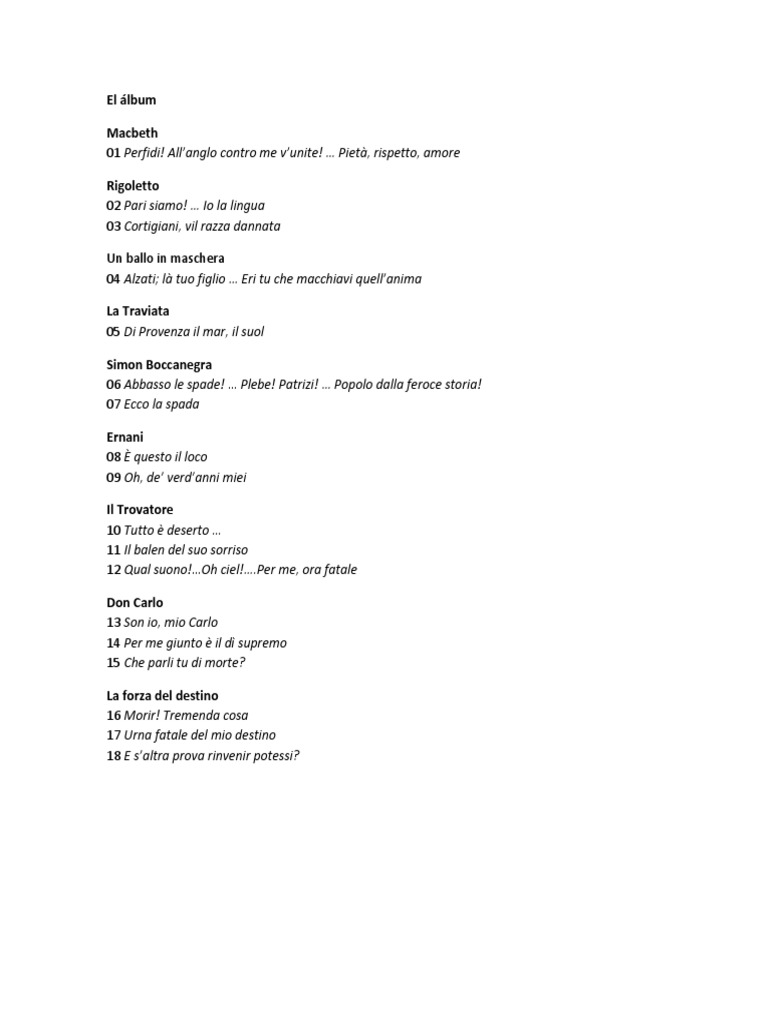 El álbum

Macbeth
01 Perfidi! All'anglo contro me v'unite! … Pietà, rispetto, amore

Rigoletto
02 Pari siamo! … Io la lingua
03 Cortigiani, vil razza dannata

Un ballo in maschera
04 Alzati; là tuo figlio … Eri tu che macchiavi quell'anima

La Traviata
05 Di Provenza il mar, il suol

Simon Boccanegra
06 Abbasso le spade! … Plebe! Patrizi! … Popolo dalla feroce storia!
07 Ecco la spada

Ernani
08 È questo il loco
09 Oh, de' verd'anni miei

Il Trovatore
10 Tutto è deserto …
11 Il balen del suo sorriso
12 Qual suono!…Oh ciel!….Per me, ora fatale

Don Carlo
13 Son io, mio Carlo
14 Per me giunto è il dì supremo
15 Che parli tu di morte?

La forza del destino
16 Morir! Tremenda cosa
17 Urna fatale del mio destino
18 E s'altra prova rinvenir potessi?